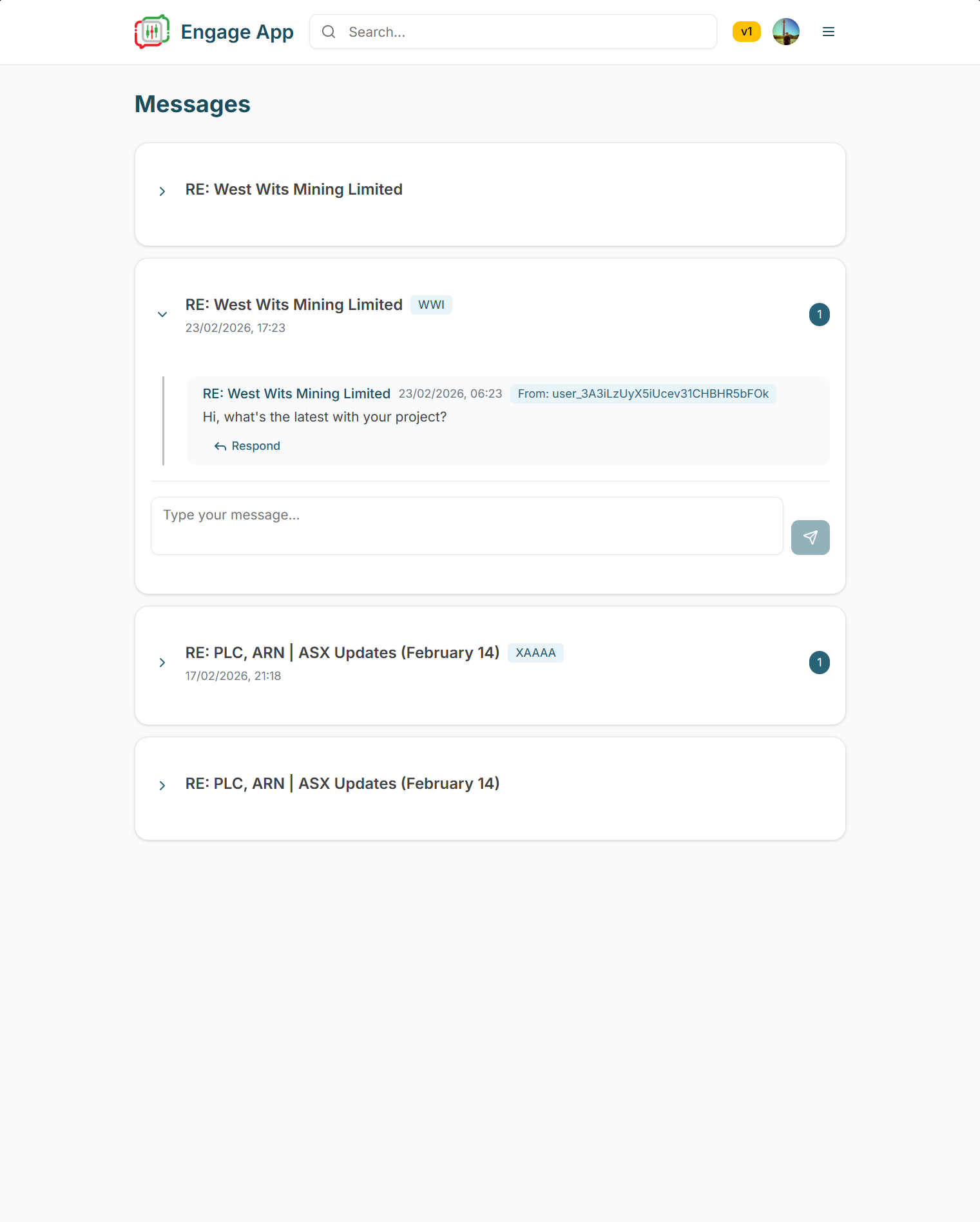 Engage App

Search...

v1

Messages

RE: West Wits Mining Limited

RE: West Wits Mining Limited WWI
23/02/2026, 17:23

1

RE: West Wits Mining Limited 23/02/2026, 06:23 From: user_3A3iLzUyX5iUcev31CHBHR5bFOk
Hi, what's the latest with your project?
Respond

Type your message...

RE: PLC, ARN | ASX Updates (February 14) XAAAA
17/02/2026, 21:18

1

RE: PLC, ARN | ASX Updates (February 14)